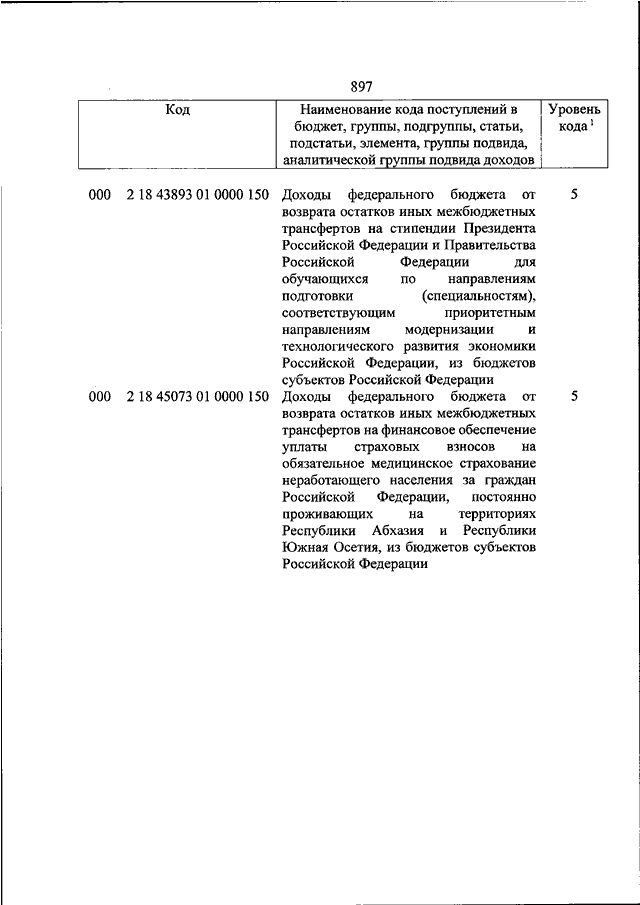 897

| Код | Наименование кода поступлений в бюджет, группы, подгруппы, статьи, подстатьи, элемента, группы подвида, аналитической группы подвида доходов | Уровень кода $^1$ |
|---|---|---|
| 000 2 18 43893 01 0000 150 | Доходы федерального бюджета от возврата остатков иных межбюджетных трансфертов на стипендии Президента Российской Федерации и Правительства Российской Федерации для обучающихся по направлениям подготовки (специальностям), соответствующим приоритетным направлениям модернизации и технологического развития экономики Российской Федерации, из бюджетов субъектов Российской Федерации | 5 |
| 000 2 18 45073 01 0000 150 | Доходы федерального бюджета от возврата остатков иных межбюджетных трансфертов на финансовое обеспечение уплаты страховых взносов на обязательное медицинское страхование неработающего населения за граждан Российской Федерации, постоянно проживающих на территориях Республики Абхазия и Республики Южная Осетия, из бюджетов субъектов Российской Федерации | 5 |